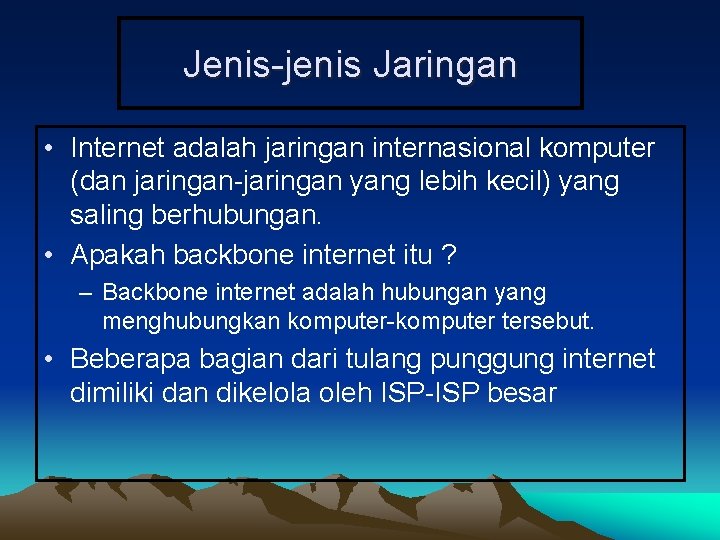 Jenis-jenis Jaringan

• Internet adalah jaringan internasional komputer (dan jaringan-jaringan yang lebih kecil) yang saling berhubungan.
• Apakah backbone internet itu ?
– Backbone internet adalah hubungan yang menghubungkan komputer-komputer tersebut.
• Beberapa bagian dari tulang punggung internet dimiliki dan dikelola oleh ISP-ISP besar